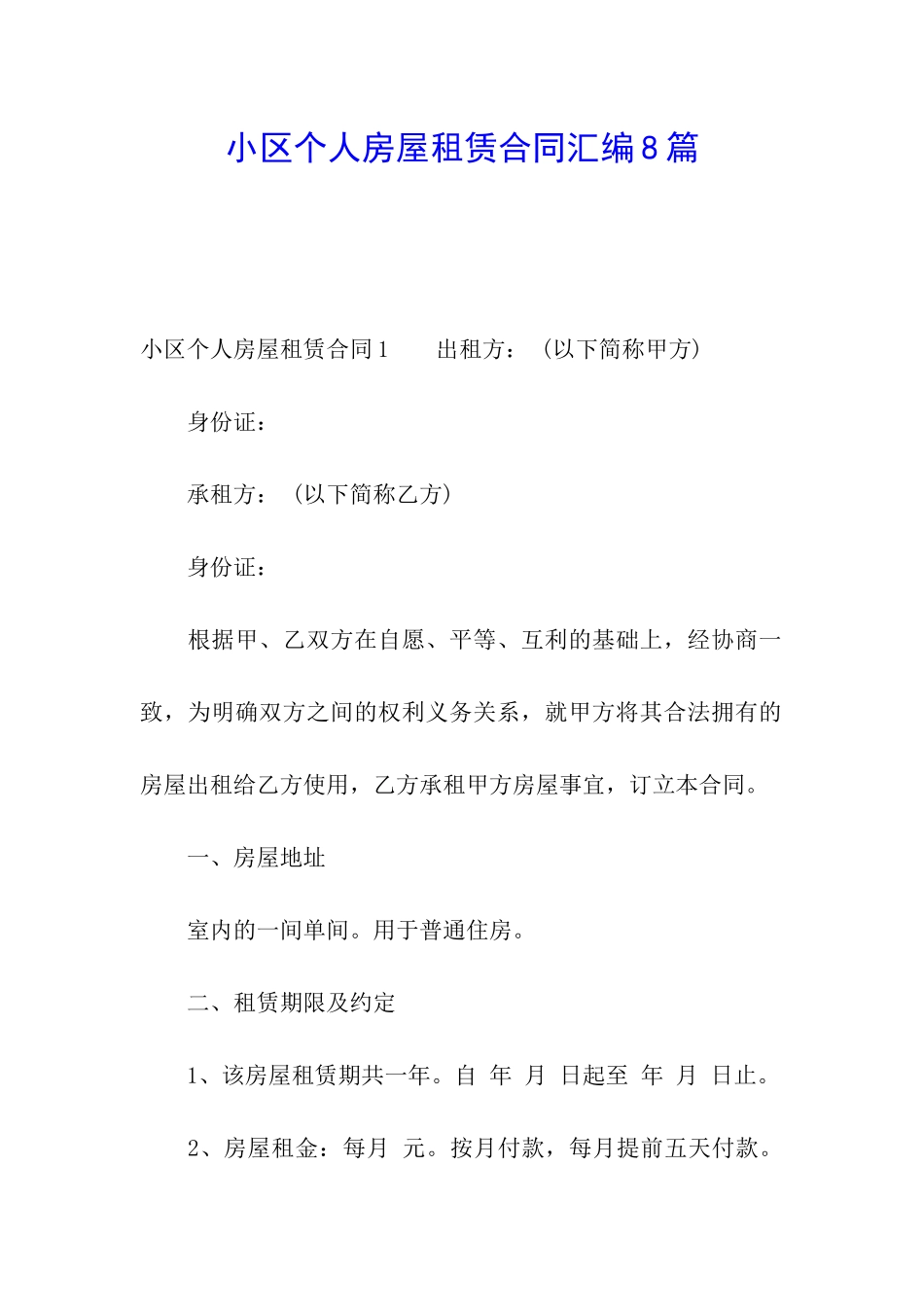 小区个人房屋租赁合同汇编8篇

小区个人房屋租赁合同1　　出租方：（以下简称甲方）

身份证：

承租方：（以下简称乙方）

身份证：

根据甲、乙双方在自愿、平等、互利的基础上，经协商一致，为明确双方之间的权利义务关系，就甲方将其合法拥有的房屋出租给乙方使用，乙方承租甲方房屋事宜，订立本合同。

一、房屋地址

室内的一间单间。用于普通住房。

二、租赁期限及约定

1、该房屋租赁期共一年。自 年 月 日起至 年 月 日止。

2、房屋租金：每月 元。按月付款，每月提前五天付款。